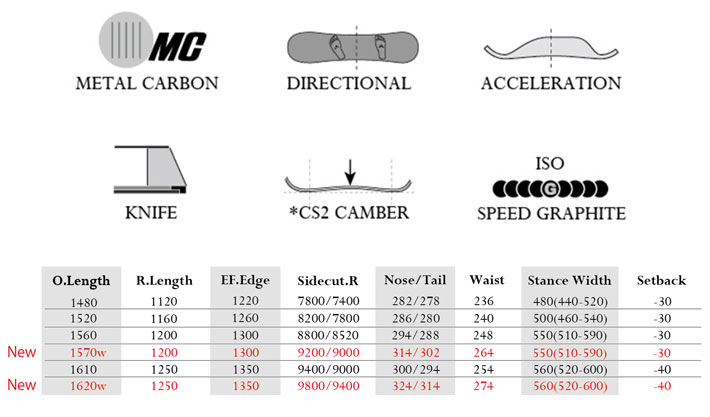 MC
METAL CARBON

DIRECTIONAL

ACCELERATION

KNIFE

*CS2 CAMBER

ISO
G
SPEED GRAPHITE

| | O.Length | R.Length | EF.Edge | Sidecut.R | Nose/Tail | Waist | Stance Width | Setback |
|---|---|---|---|---|---|---|---|---|
| | 1480 | 1120 | 1220 | 7800/7400 | 282/278 | 236 | 480(440-520) | -30 |
| | 1520 | 1160 | 1260 | 8200/7800 | 286/280 | 240 | 500(460-540) | -30 |
| | 1560 | 1200 | 1300 | 8800/8520 | 294/288 | 248 | 550(510-590) | -30 |
| New | 1570w | 1200 | 1300 | 9200/9000 | 314/302 | 264 | 550(510-590) | -30 |
| | 1610 | 1250 | 1350 | 9400/9000 | 300/294 | 254 | 560(520-600) | -40 |
| New | 1620w | 1250 | 1350 | 9800/9400 | 324/314 | 274 | 560(520-600) | -40 |